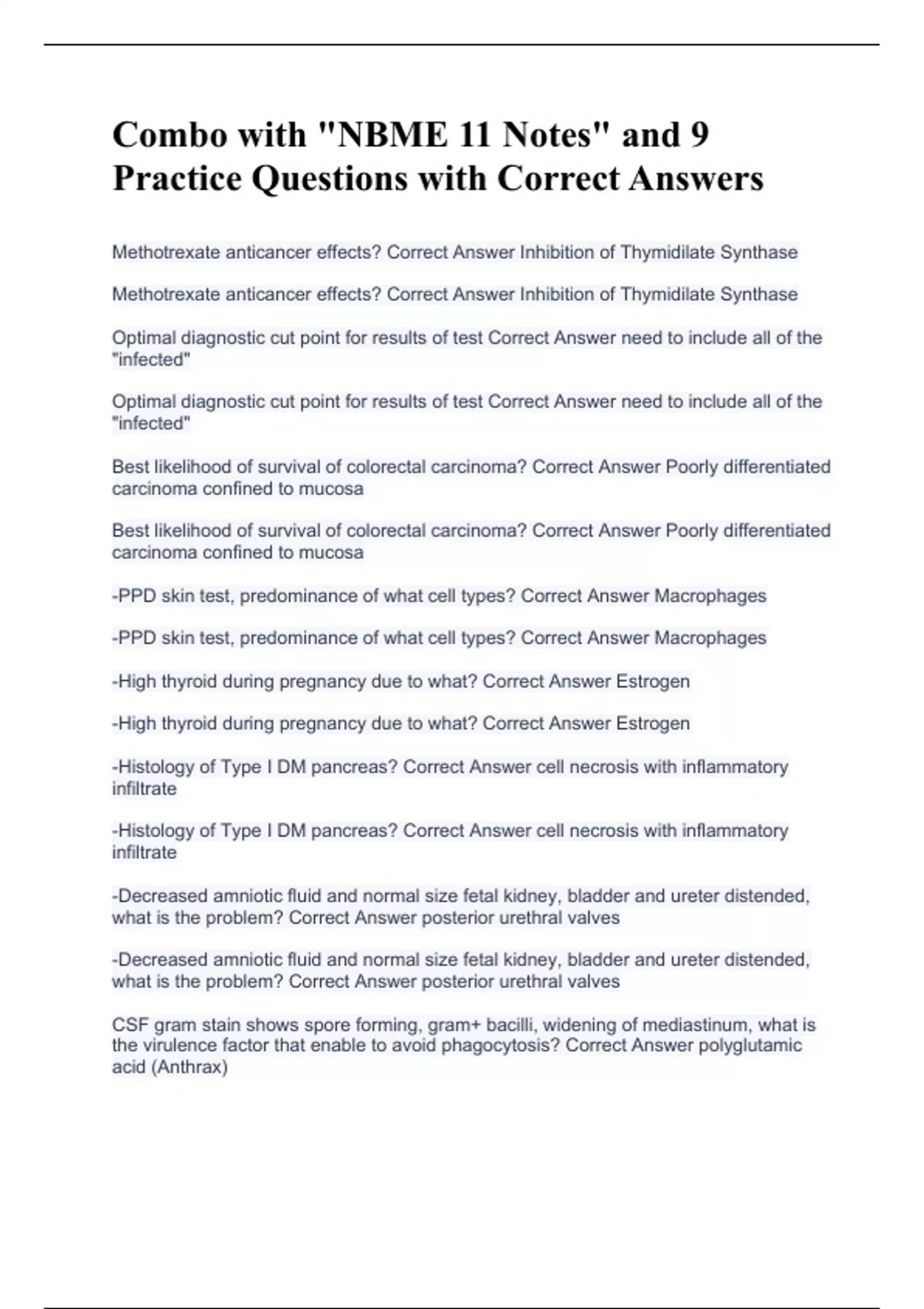 Combo with "NBME 11 Notes" and 9 Practice Questions with Correct Answers

Methotrexate anticancer effects? Correct Answer Inhibition of Thymidilate Synthase

Methotrexate anticancer effects? Correct Answer Inhibition of Thymidilate Synthase

Optimal diagnostic cut point for results of test Correct Answer need to include all of the "infected"

Optimal diagnostic cut point for results of test Correct Answer need to include all of the "infected"

Best likelihood of survival of colorectal carcinoma? Correct Answer Poorly differentiated carcinoma confined to mucosa

Best likelihood of survival of colorectal carcinoma? Correct Answer Poorly differentiated carcinoma confined to mucosa

-PPD skin test, predominance of what cell types? Correct Answer Macrophages

-PPD skin test, predominance of what cell types? Correct Answer Macrophages

-High thyroid during pregnancy due to what? Correct Answer Estrogen

-High thyroid during pregnancy due to what? Correct Answer Estrogen

-Histology of Type I DM pancreas? Correct Answer cell necrosis with inflammatory infiltrate

-Histology of Type I DM pancreas? Correct Answer cell necrosis with inflammatory infiltrate

-Decreased amniotic fluid and normal size fetal kidney, bladder and ureter distended, what is the problem? Correct Answer posterior urethral valves

-Decreased amniotic fluid and normal size fetal kidney, bladder and ureter distended, what is the problem? Correct Answer posterior urethral valves

CSF gram stain shows spore forming, gram+ bacilli, widening of mediastinum, what is the virulence factor that enable to avoid phagocytosis? Correct Answer polyglutamic acid (Anthrax)